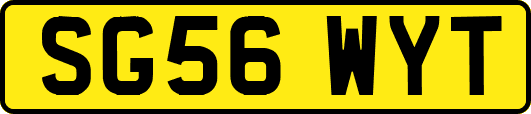 SG56 WYT